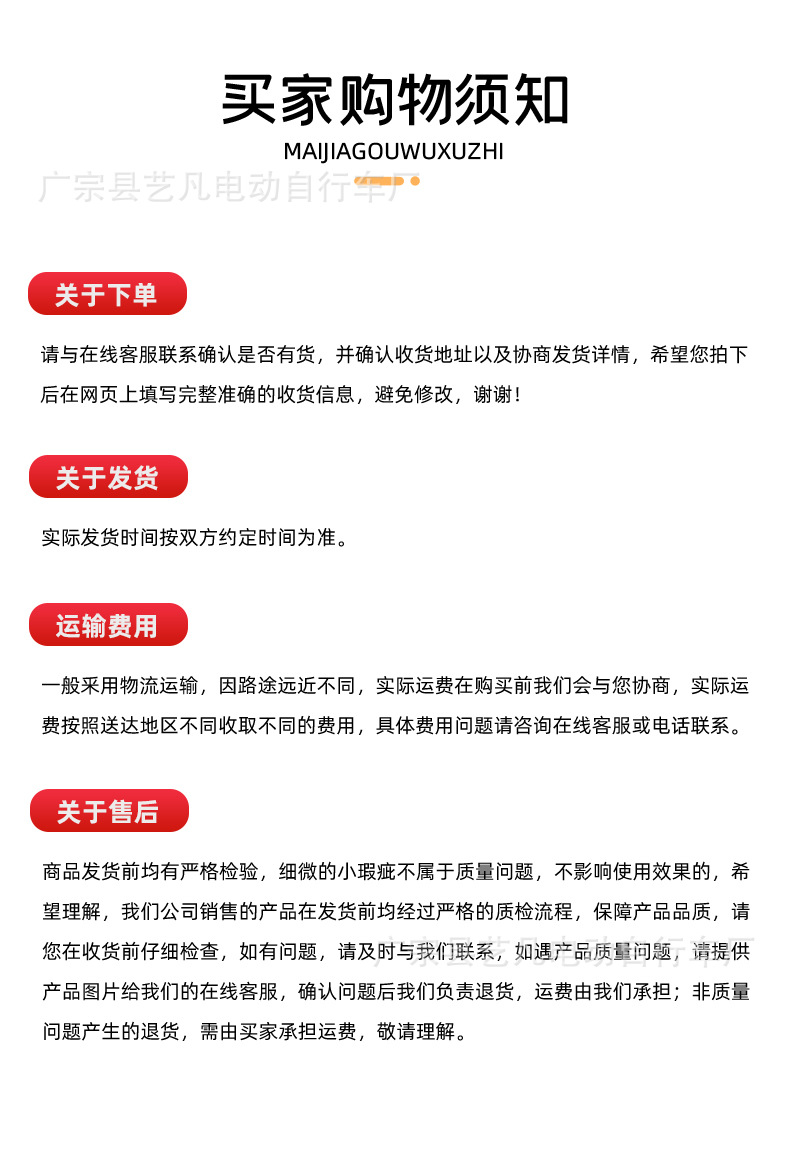 买家购物须知
MAIJIAGOUWUXUZHI

广宗县艺凡电动自行车厂

关于下单

请与在线客服联系确认是否有货，并确认收货地址以及协商发货详情，希望您拍下后在网页上填写完整准确的收货信息，避免修改，谢谢！

关于发货

实际发货时间按双方约定时间为准。

运输费用

一般采用物流运输，因路途远近不同，实际运费在购买前我们会与您协商，实际运费按照送达地区不同收取不同的费用，具体费用问题请咨询在线客服或电话联系。

关于售后

商品发货前均有严格检验，细微的小瑕疵不属于质量问题，不影响使用效果的，希望理解，我们公司销售的产品在发货前均经过严格的质检流程，保障产品品质，请您在收货前仔细检查，如有问题，请及时与我们联系，如遇产品质量问题，请提供产品图片给我们的在线客服，确认问题后我们负责退货，运费由我们承担；非质量问题产生的退货，需由买家承担运费，敬请理解。

广宗县艺凡电动自行车厂